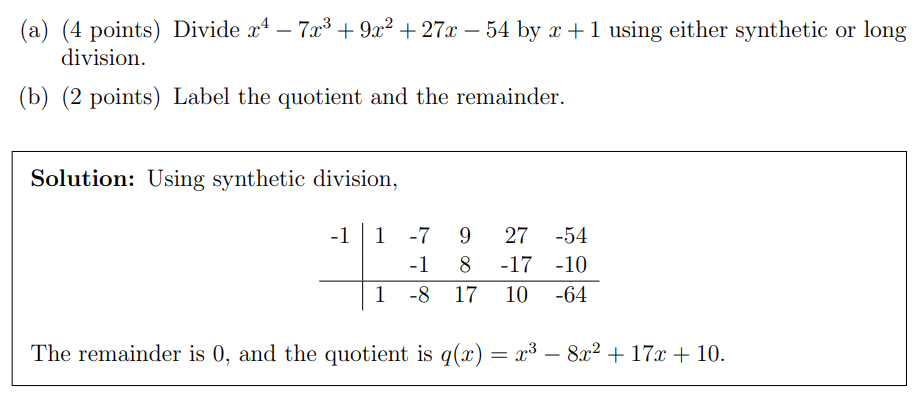 (a) (4 points) Divide $x^4 - 7x^3 + 9x^2 + 27x - 54$ by $x + 1$ using either synthetic or long division.

(b) (2 points) Label the quotient and the remainder.

**Solution:** Using synthetic division,

| -1 | 1 | -7 | 9 | 27 | -54 |
|---|---|---|---|---|---|
| | | -1 | 8 | -17 | -10 |
| | 1 | -8 | 17 | 10 | -64 |

The remainder is 0, and the quotient is $q(x) = x^3 - 8x^2 + 17x + 10$.